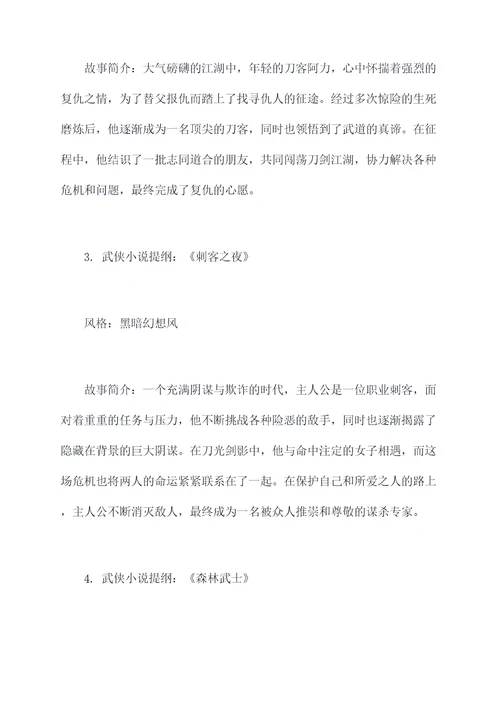 故事简介：大气磅礴的江湖中，年轻的刀客阿力，心中怀揣着强烈的复仇之情，为了替父报仇而踏上了找寻仇人的征途。经过多次惊险的生死磨炼后，他逐渐成为一名顶尖的刀客，同时也领悟到了武道的真谛。在征程中，他结识了一批志同道合的朋友，共同闯荡刀剑江湖，协力解决各种危机和问题，最终完成了复仇的心愿。

3. 武侠小说提纲：《刺客之夜》

风格：黑暗幻想风

故事简介：一个充满阴谋与欺诈的时代，主人公是一位职业刺客，面对着重重的任务与压力，他不断挑战各种险恶的敌手，同时也逐渐揭露了隐藏在背景的巨大阴谋。在刀光剑影中，他与命中注定的女子相遇，而这场危机也将两人的命运紧紧联系在了一起。在保护自己和所爱之人的路上，主人公不断消灭敌人，最终成为一名被众人推崇和尊敬的谋杀专家。

4. 武侠小说提纲：《森林武士》